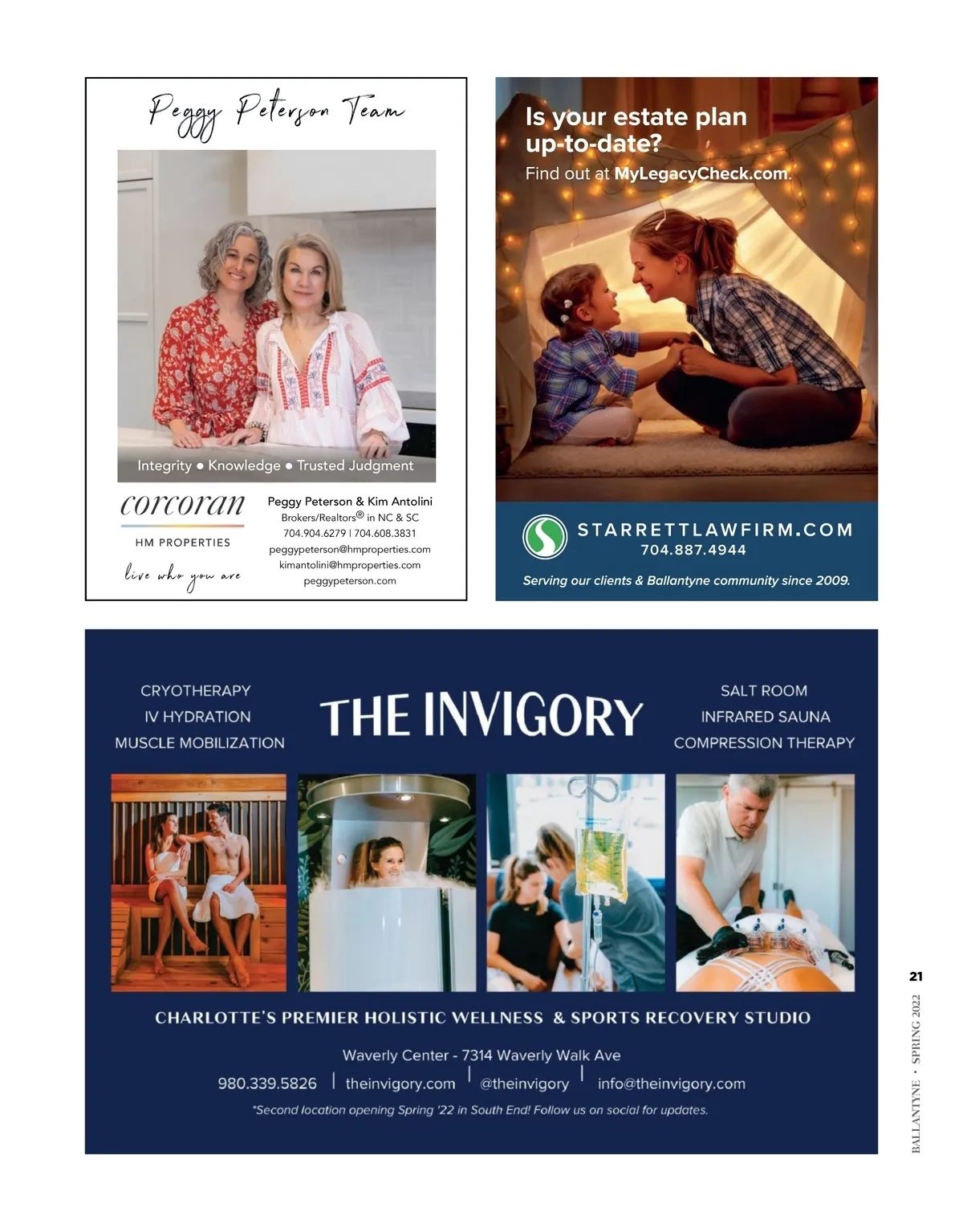 Peggy Peterson Team

Integrity • Knowledge • Trusted Judgment

corcoran
HM PROPERTIES
live who you are

Peggy Peterson & Kim Antolini
Brokers/Realtors® in NC & SC
704.904.6279 | 704.608.3831
peggypeterson@hmproperties.com
kimantolini@hmproperties.com
peggypeterson.com

Is your estate plan up-to-date?
Find out at MyLegacyCheck.com.

STARRETTLAWFIRM.COM
704.887.4944
Serving our clients & Ballantyne community since 2009.

CRYOTHERAPY
IV HYDRATION
MUSCLE MOBILIZATION

THE INVIGORY

SALT ROOM
INFRARED SAUNA
COMPRESSION THERAPY

CHARLOTTE'S PREMIER HOLISTIC WELLNESS & SPORTS RECOVERY STUDIO

Waverly Center - 7314 Waverly Walk Ave
980.339.5826 | theinvigory.com | @theinvigory | info@theinvigory.com
*Second location opening Spring '22 in South End! Follow us on social for updates.

21
BALLANTYNE • SPRING 2022